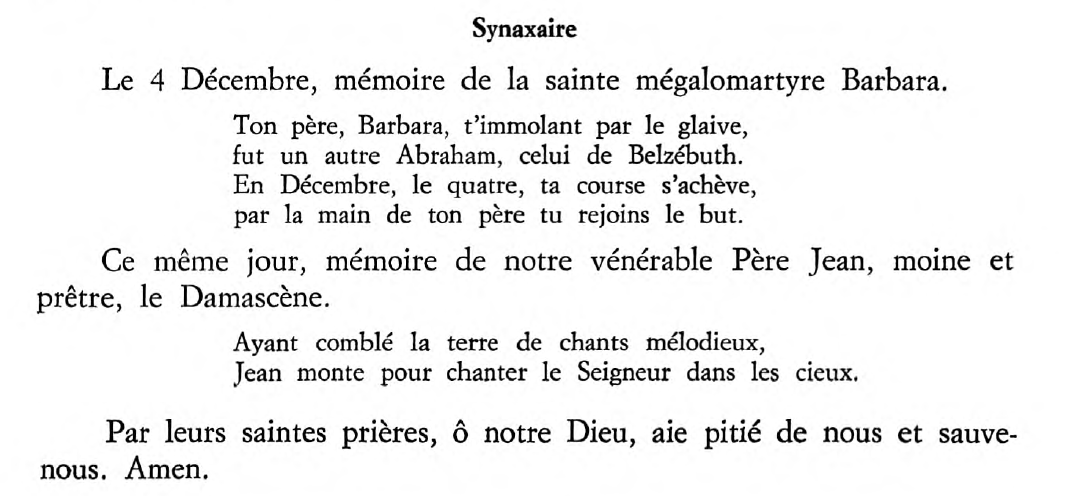 Synaxaire

Le 4 Décembre, mémoire de la sainte mégalomartyre Barbara.

Ton père, Barbara, t'immolant par le glaive,
fut un autre Abraham, celui de Belzébuth.
En Décembre, le quatre, ta course s'achève,
par la main de ton père tu rejoins le but.

Ce même jour, mémoire de notre vénérable Père Jean, moine et prêtre, le Damascène.

Ayant comblé la terre de chants mélodieux,
Jean monte pour chanter le Seigneur dans les cieux.

Par leurs saintes prières, ô notre Dieu, aie pitié de nous et sauve-nous. Amen.